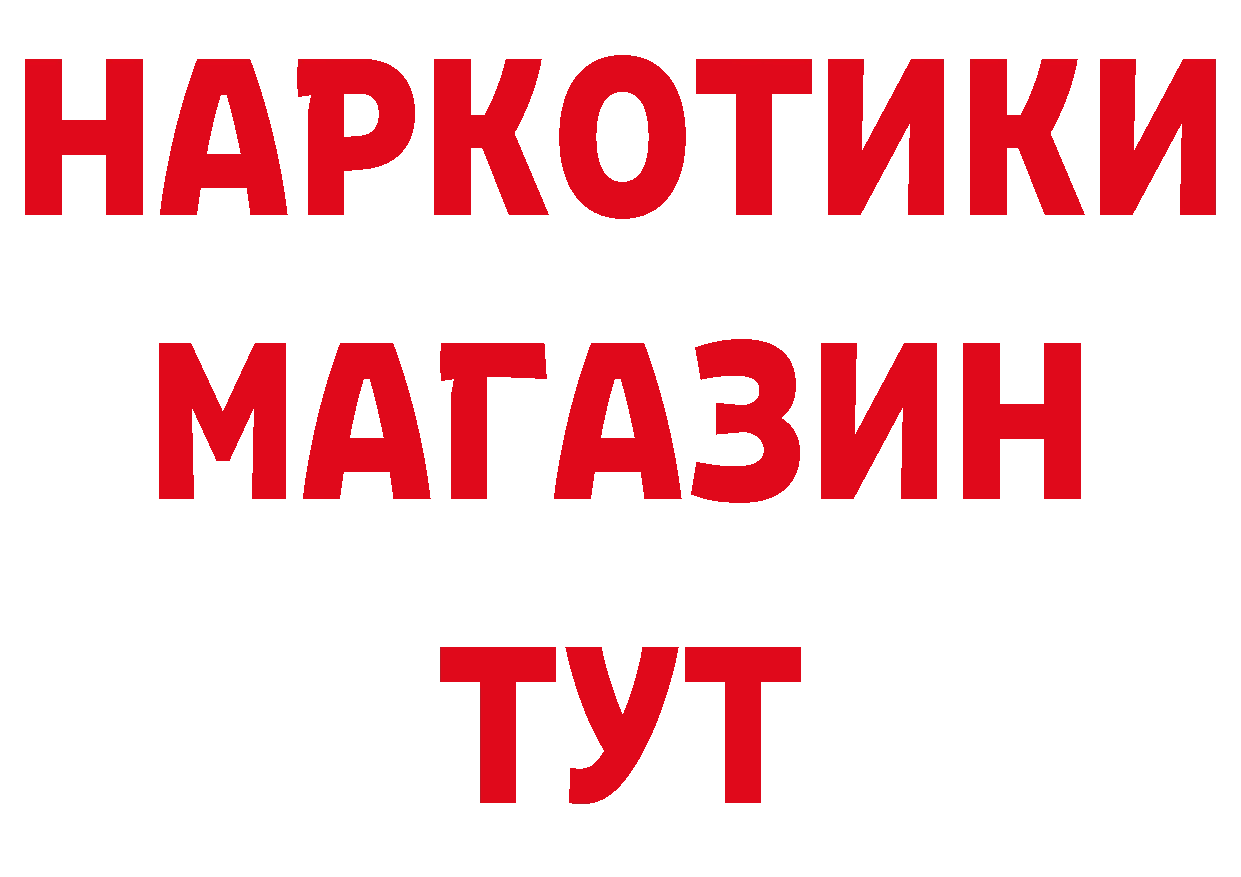 НАРКОТИКИ
МАГАЗИН
ТУТ